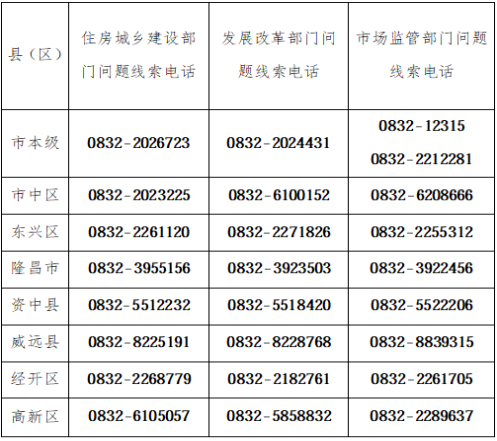 | 县（区） | 住房城乡建设部门问题线索电话 | 发展改革部门问题线索电话 | 市场监管部门问题线索电话 |
|---|---|---|---|
| 市本级 | 0832-2026723 | 0832-2024431 | 0832-12315 0832-2212281 |
| 市中区 | 0832-2023225 | 0832-6100152 | 0832-6208666 |
| 东兴区 | 0832-2261120 | 0832-2271826 | 0832-2255312 |
| 隆昌市 | 0832-3955156 | 0832-3923503 | 0832-3922456 |
| 资中县 | 0832-5512232 | 0832-5518420 | 0832-5522206 |
| 威远县 | 0832-8225191 | 0832-8228768 | 0832-8839315 |
| 经开区 | 0832-2268779 | 0832-2182761 | 0832-2261705 |
| 高新区 | 0832-6105057 | 0832-5858832 | 0832-2289637 |